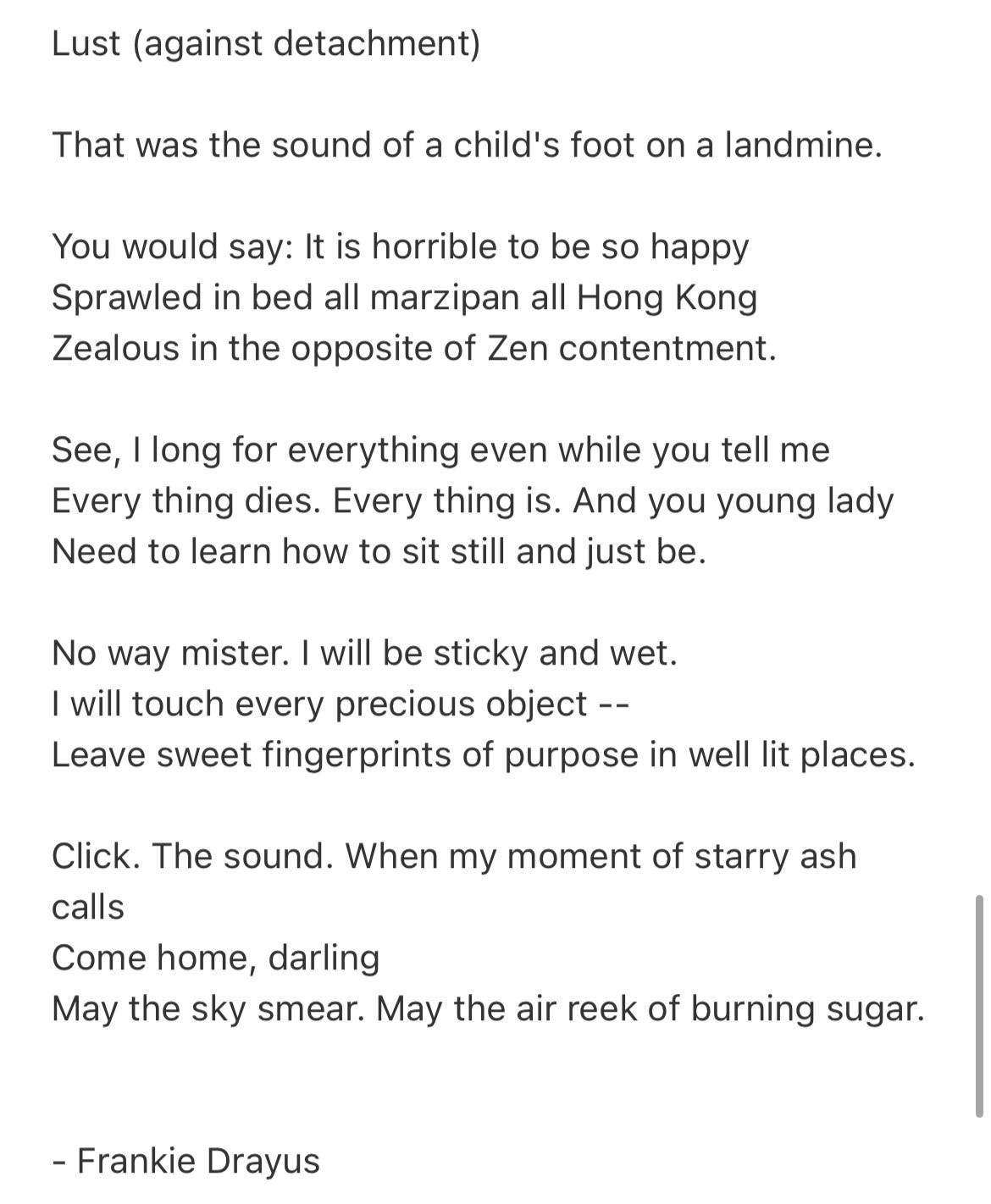 Lust (against detachment)

That was the sound of a child's foot on a landmine.

You would say: It is horrible to be so happy
Sprawled in bed all marzipan all Hong Kong
Zealous in the opposite of Zen contentment.

See, I long for everything even while you tell me
Every thing dies. Every thing is. And you young lady
Need to learn how to sit still and just be.

No way mister. I will be sticky and wet.
I will touch every precious object --
Leave sweet fingerprints of purpose in well lit places.

Click. The sound. When my moment of starry ash calls
Come home, darling
May the sky smear. May the air reek of burning sugar.

- Frankie Drayus